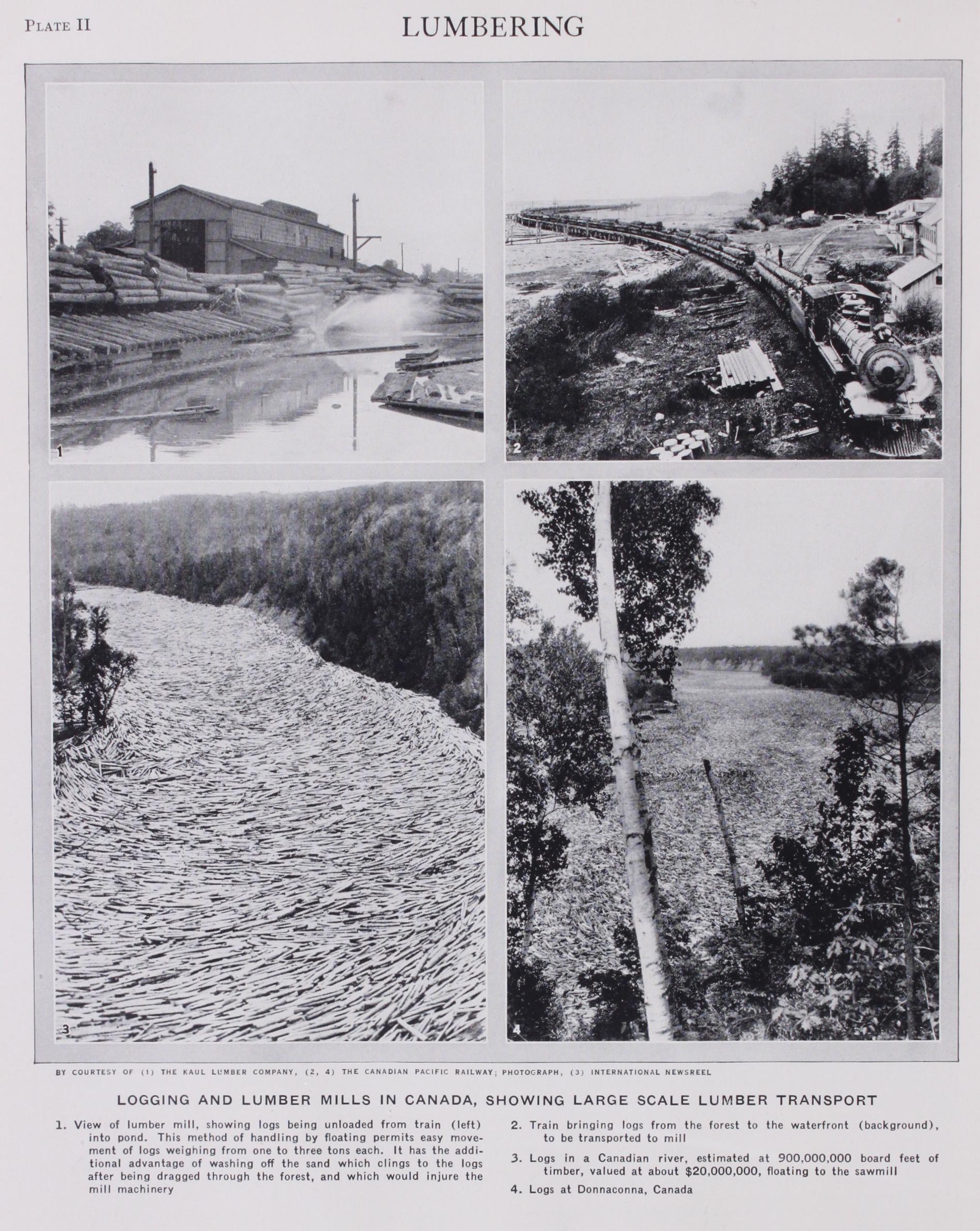 PLATE II

LUMBERING

1

2

3

4

BY COURTESY OF (1) THE KAUL LUMBER COMPANY, (2, 4) THE CANADIAN PACIFIC RAILWAY; PHOTOGRAPH, (3) INTERNATIONAL NEWSREEL

LOGGING AND LUMBER MILLS IN CANADA, SHOWING LARGE SCALE LUMBER TRANSPORT

1. View of lumber mill, showing logs being unloaded from train (left) into pond. This method of handling by floating permits easy movement of logs weighing from one to three tons each. It has the additional advantage of washing off the sand which clings to the logs after being dragged through the forest, and which would injure the mill machinery

2. Train bringing logs from the forest to the waterfront (background), to be transported to mill

3. Logs in a Canadian river, estimated at 900,000,000 board feet of timber, valued at about $20,000,000, floating to the sawmill

4. Logs at Donnaconna, Canada